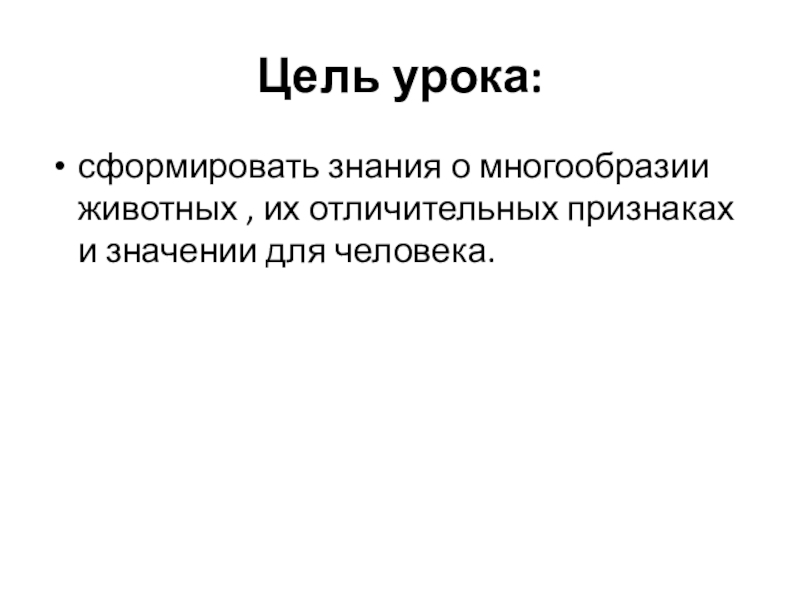 Цель урока:

• сформировать знания о многообразии животных , их отличительных признаках и значении для человека.